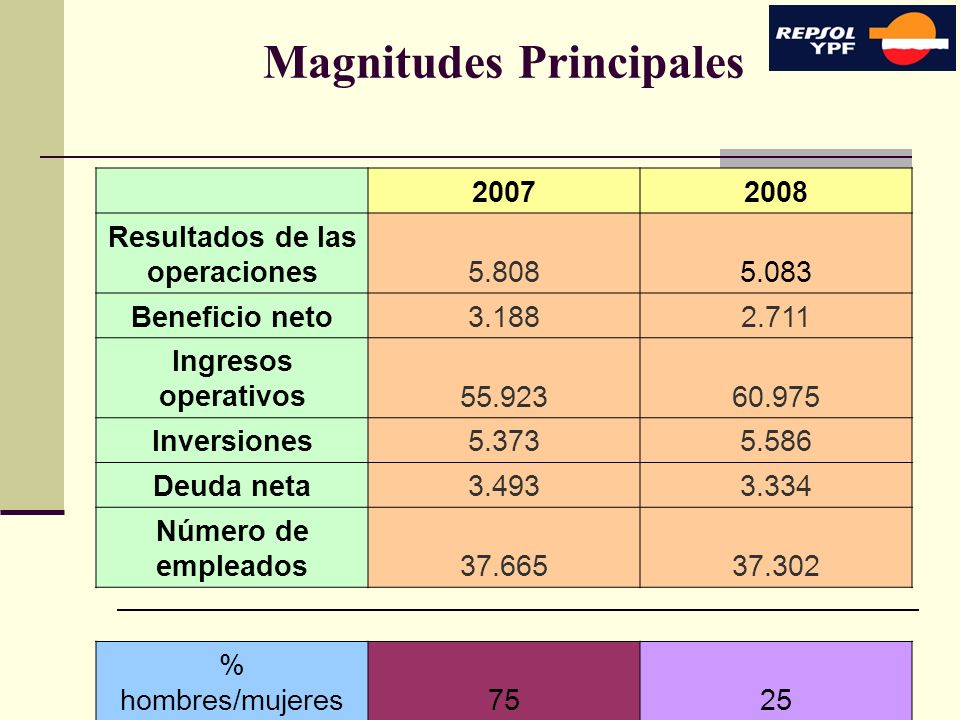 Magnitudes Principales

REPSOL YPF

| | 2007 | 2008 |
|---|---|---|
| Resultados de las operaciones | 5.808 | 5.083 |
| Beneficio neto | 3.188 | 2.711 |
| Ingresos operativos | 55.923 | 60.975 |
| Inversiones | 5.373 | 5.586 |
| Deuda neta | 3.493 | 3.334 |
| Número de empleados | 37.665 | 37.302 |

| % hombres/mujeres | 75 | 25 |
|---|---|---|